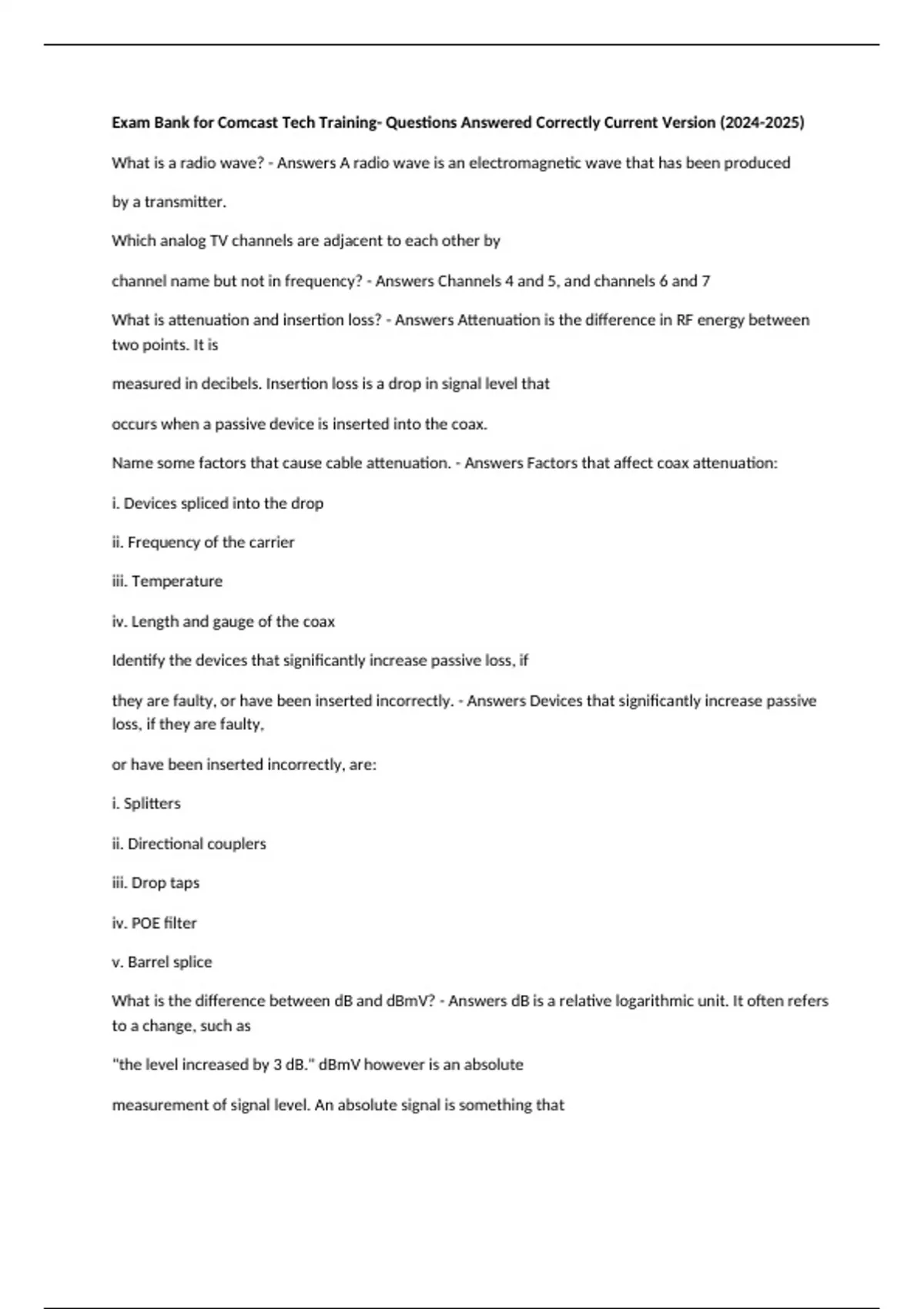 Exam Bank for Comcast Tech Training- Questions Answered Correctly Current Version (2024-2025)

What is a radio wave? - Answers A radio wave is an electromagnetic wave that has been produced

by a transmitter.

Which analog TV channels are adjacent to each other by

channel name but not in frequency? - Answers Channels 4 and 5, and channels 6 and 7

What is attenuation and insertion loss? - Answers Attenuation is the difference in RF energy between two points. It is

measured in decibels. Insertion loss is a drop in signal level that

occurs when a passive device is inserted into the coax.

Name some factors that cause cable attenuation. - Answers Factors that affect coax attenuation:

i. Devices spliced into the drop

ii. Frequency of the carrier

iii. Temperature

iv. Length and gauge of the coax

Identify the devices that significantly increase passive loss, if

they are faulty, or have been inserted incorrectly. - Answers Devices that significantly increase passive loss, if they are faulty,

or have been inserted incorrectly, are:

i. Splitters

ii. Directional couplers

iii. Drop taps

iv. POE filter

v. Barrel splice

What is the difference between dB and dBmV? - Answers dB is a relative logarithmic unit. It often refers to a change, such as

"the level increased by 3 dB." dBmV however is an absolute

measurement of signal level. An absolute signal is something that